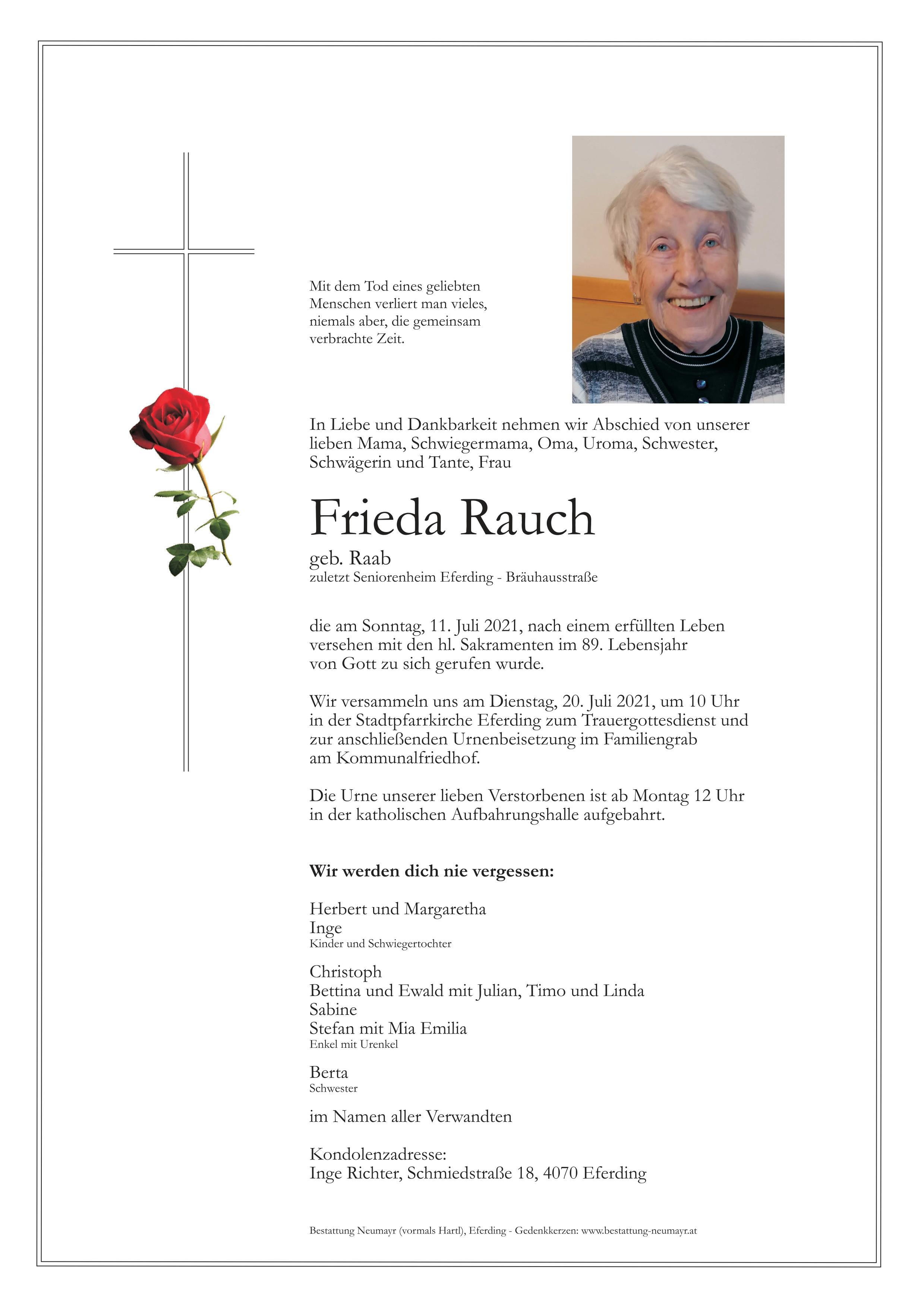 Mit dem Tod eines geliebten Menschen verliert man vieles, niemals aber, die gemeinsam verbrachte Zeit.

In Liebe und Dankbarkeit nehmen wir Abschied von unserer lieben Mama, Schwiegermama, Oma, Uroma, Schwester, Schwägerin und Tante, Frau

Frieda Rauch

geb. Raab
zuletzt Seniorenheim Eferding - Bräuhausstraße

die am Sonntag, 11. Juli 2021, nach einem erfüllten Leben versehen mit den hl. Sakramenten im 89. Lebensjahr von Gott zu sich gerufen wurde.

Wir versammeln uns am Dienstag, 20. Juli 2021, um 10 Uhr in der Stadtpfarrkirche Eferding zum Trauergottesdienst und zur anschließenden Urnenbeisetzung im Familiengrab am Kommunalfriedhof.

Die Urne unserer lieben Verstorbenen ist ab Montag 12 Uhr in der katholischen Aufbahrungshalle aufgebahrt.

Wir werden dich nie vergessen:

Herbert und Margaretha
Inge
Kinder und Schwiegertochter

Christoph
Bettina und Ewald mit Julian, Timo und Linda
Sabine
Stefan mit Mia Emilia
Enkel mit Urenkel

Berta
Schwester

im Namen aller Verwandten

Kondolenzadresse:
Inge Richter, Schmiedstraße 18, 4070 Eferding

Bestattung Neumayr (vormals Hartl), Eferding - Gedenkkerzen: www.bestattung-neumayr.at